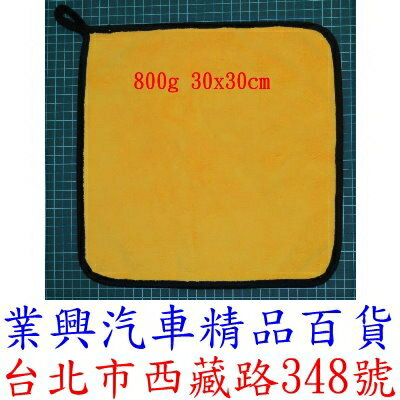 800g 30x30cm

業興汽車精品百貨

台北市西藏路348號